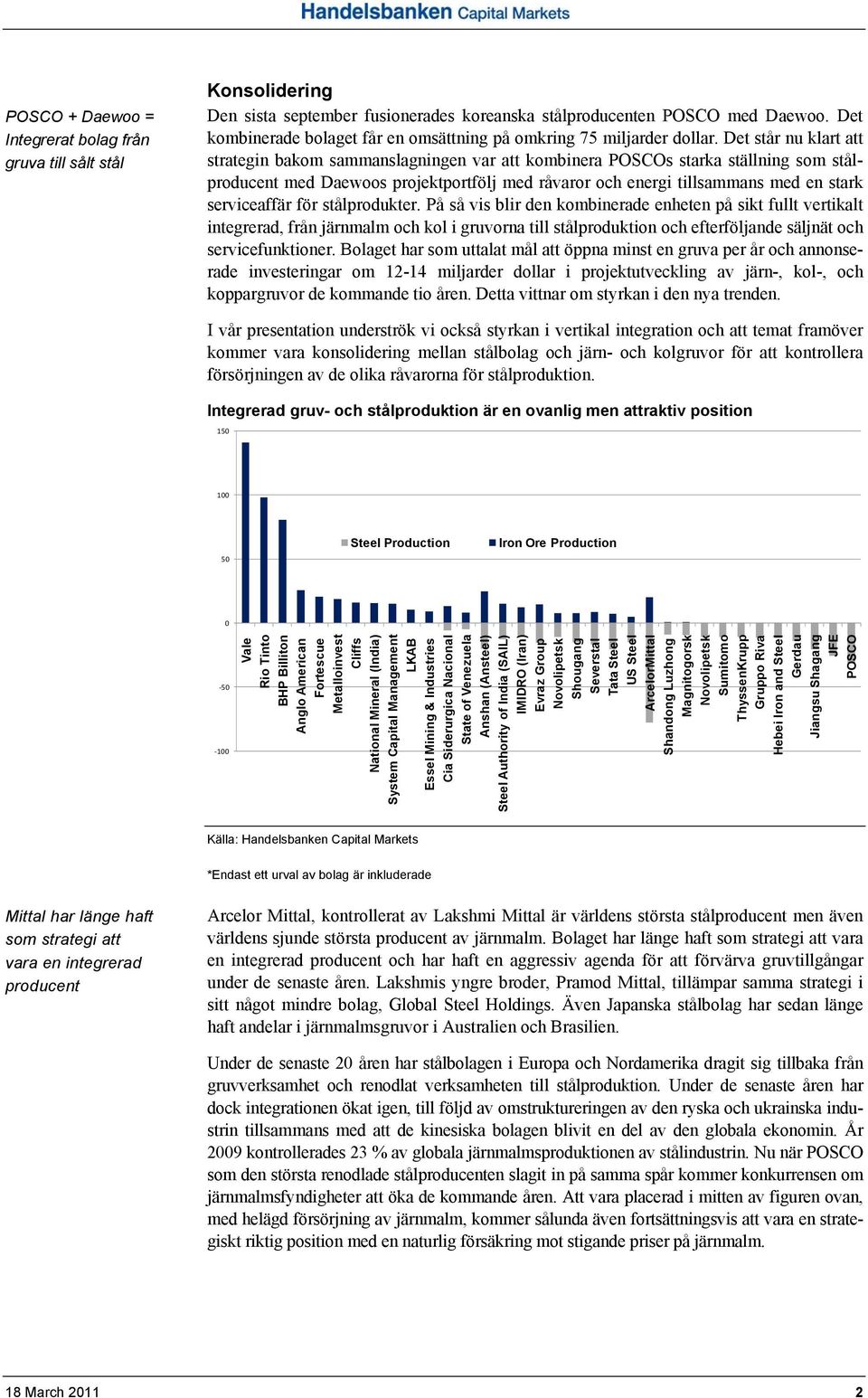 Handelsbanken Capital Markets

POSCO + Daewoo = Integrerat bolag från gruva till sålt stål

Konsolidering

Den sista september fusionerades koreanska stålproducenten POSCO med Daewoo. Det kombinerade bolaget får en omsättning på omkring 75 miljarder dollar. Det står nu klart att strategin bakom sammanslagningen var att kombinera POSCOs starka ställning som stålproducent med Daewoos projektportfölj med råvaror och energi tillsammans med en stark serviceaffär för stålprodukter. På så vis blir den kombinerade enheten på sikt fullt vertikalt integrerad, från järnmalm och kol i gruvorna till stålproduktion och efterföljande säljnät och servicefunktioner. Bolaget har som uttalat mål att öppna minst en gruva per år och annonserade investeringar om 12-14 miljarder dollar i projektutveckling av järn-, kol-, och koppargruvor de kommande tio åren. Detta vittnar om styrkan i den nya trenden.

I vår presentation underströk vi också styrkan i vertikal integration och att temat framöver kommer vara konsolidering mellan stålbolag och järn- och kolgruvor för att kontrollera försörjningen av de olika råvarorna för stålproduktion.

Integrerad gruv- och stålproduktion är en ovanlig men attraktiv position

150
100
50
0
-50
-100

Steel Production
Iron Ore Production

Vale
Rio Tinto
BHP Billiton
Anglo American
Fortescue
Metalloinvest
Cliffs
National Mineral (India)
System Capital Management
LKAB
Essel Mining & Industries
Cia Siderurgica Nacional
State of Venezuela
Anshan (Ansteel)
Steel Authority of India (SAIL)
IMIDRO (Iran)
Evraz Group
Novolipetsk
Shougang
Severstal
Tata Steel
US Steel
ArcelorMittal
Shandong Luzhong
Magnitogorsk
Novolipetsk
Sumitomo
ThyssenKrupp
Gruppo Riva
Hebei Iron and Steel
Gerdau
Jiangsu Shagang
JFE
POSCO

Källa: Handelsbanken Capital Markets

*Endast ett urval av bolag är inkluderade

Mittal har länge haft som strategi att vara en integrerad producent

Arcelor Mittal, kontrollerat av Lakshmi Mittal är världens största stålproducent men även världens sjunde största producent av järnmalm. Bolaget har länge haft som strategi att vara en integrerad producent och har haft en aggressiv agenda för att förvärva gruvtillgångar under de senaste åren. Lakshmis yngre broder, Pramod Mittal, tillämpar samma strategi i sitt något mindre bolag, Global Steel Holdings. Även Japanska stålbolag har sedan länge haft andelar i järnmalmsgruvor i Australien och Brasilien.

Under de senaste 20 åren har stålbolagen i Europa och Nordamerika dragit sig tillbaka från gruvverksamhet och renodlat verksamheten till stålproduktion. Under de senaste åren har dock integrationen ökat igen, till följd av omstruktureringen av den ryska och ukrainska industrin tillsammans med att de kinesiska bolagen blivit en del av den globala ekonomin. År 2009 kontrollerades 23 % av globala järnmalmsproduktionen av stålindustrin. Nu när POSCO som den största renodlade stålproducenten slagit in på samma spår kommer konkurrensen om järnmalmsfyndigheter att öka de kommande åren. Att vara placerad i mitten av figuren ovan, med helägd försörjning av järnmalm, kommer sålunda även fortsättningsvis att vara en strategiskt riktig position med en naturlig försäkring mot stigande priser på järnmalm.

18 March 2011
2